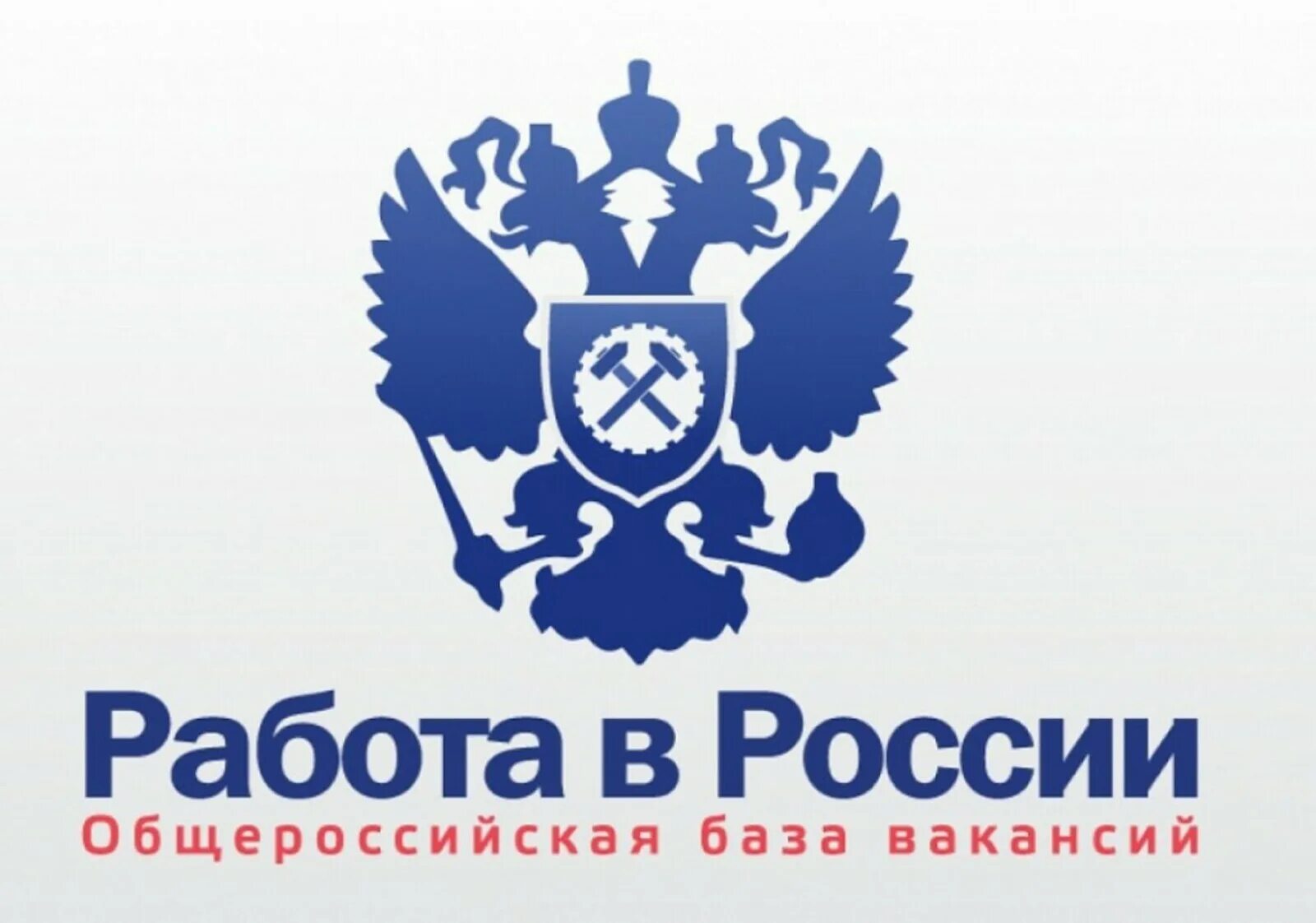 Работа в России
Общероссийская база вакансий